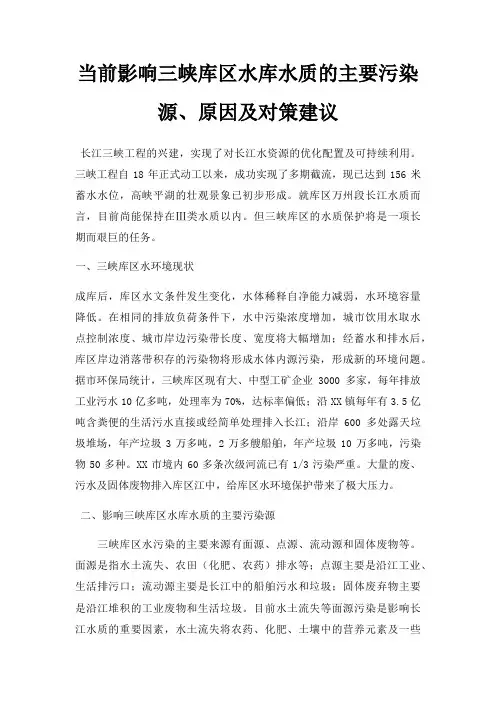 当前影响三峡库区水库水质的主要污染源、原因及对策建议

长江三峡工程的兴建，实现了对长江水资源的优化配置及可持续利用。三峡工程自 18 年正式动工以来，成功实现了多期截流，现已达到 156 米蓄水水位，高峡平湖的壮观景象已初步形成。就库区万州段长江水质而言，目前尚能保持在Ⅲ类水质以内。但三峡库区的水质保护将是一项长期而艰巨的任务。

一、三峡库区水环境现状

成库后，库区水文条件发生变化，水体稀释自净能力减弱，水环境容量降低。在相同的排放负荷条件下，水中污染浓度增加，城市饮用水取水点控制浓度、城市岸边污染带长度、宽度将大幅增加；经蓄水和排水后，库区岸边消落带积存的污染物将形成水体内源污染，形成新的环境问题。据市环保局统计，三峡库区现有大、中型工矿企业 3000 多家，每年排放工业污水 10 亿多吨，处理率为 70%，达标率偏低；沿 XX 镇每年有 3.5 亿吨含粪便的生活污水直接或经简单处理排入长江；沿岸 600 多处露天垃圾堆场，年产垃圾 3 万多吨，2 万多艘船舶，年产垃圾 10 万多吨，污染物 50 多种。XX 市境内 60 多条次级河流已有 1/3 污染严重。大量的废、污水及固体废物排入库区江中，给库区水环境保护带来了极大压力。

二、影响三峡库区水库水质的主要污染源

三峡库区水污染的主要来源有面源、点源、流动源和固体废物等。面源是指水土流失、农田（化肥、农药）排水等；点源主要是沿江工业、生活排污口；流动源主要是长江中的船舶污水和垃圾；固体废弃物主要是沿江堆积的工业废物和生活垃圾。目前水土流失等面源污染是影响长江水质的重要因素，水土流失将农药、化肥、土壤中的营养元素及一些